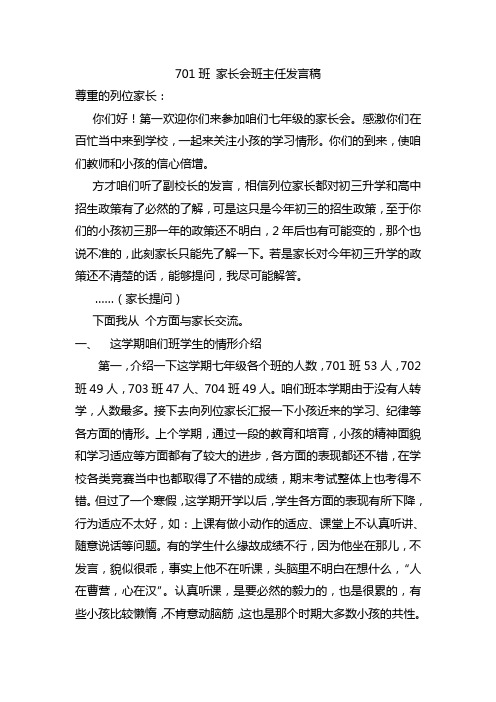 701 班 家长会班主任发言稿

尊重的列位家长：

你们好！第一欢迎你们来参加咱们七年级的家长会。感激你们在百忙当中来到学校，一起来关注小孩的学习情形。你们的到来，使咱们教师和小孩的信心倍增。

方才咱们听了副校长的发言，相信列位家长都对初三升学和高中招生政策有了必然的了解，可是这只是今年初三的招生政策，至于你们的小孩初三那一年的政策还不明白，2 年后也有可能变的，那个也说不准的，此刻家长只能先了解一下。若是家长对今年初三升学的政策还不清楚的话，能够提问，我尽可能解答。

……（家长提问）

下面我从 个方面与家长交流。

一、 这学期咱们班学生的情形介绍

第一，介绍一下这学期七年级各个班的人数，701 班 53 人，702 班 49 人，703 班 47 人、704 班 49 人。咱们班本学期由于没有人转学，人数最多。接下去向列位家长汇报一下小孩近来的学习、纪律等各方面的情形。上个学期，通过一段的教育和培育，小孩的精神面貌和学习适应等方面都有了较大的进步，各方面的表现都还不错，在学校各类竞赛当中也都取得了不错的成绩，期末考试整体上也考得不错。但过了一个寒假，这学期开学以后，学生各方面的表现有所下降，行为适应不太好，如：上课有做小动作的适应、课堂上不认真听讲、随意说话等问题。有的学生什么缘故成绩不行，因为他坐在那儿，不发言，貌似很乖，事实上他不在听课，头脑里不明白在想什么，“人在曹营，心在汉”。认真听课，是要必然的毅力的，也是很累的，有些小孩比较懒惰，不肯意动脑筋，这也是那个时期大多数小孩的共性。